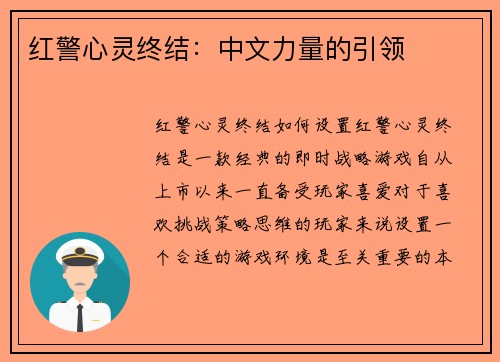 红警心灵终结：中文力量的引领

红警心灵终结如何设置红警心灵终结是一款经典的即时战略游戏自从上市以来一直备受玩家喜爱对于喜欢挑战策略思维的玩家来说设置一个合适的游戏环境是至关重要的本